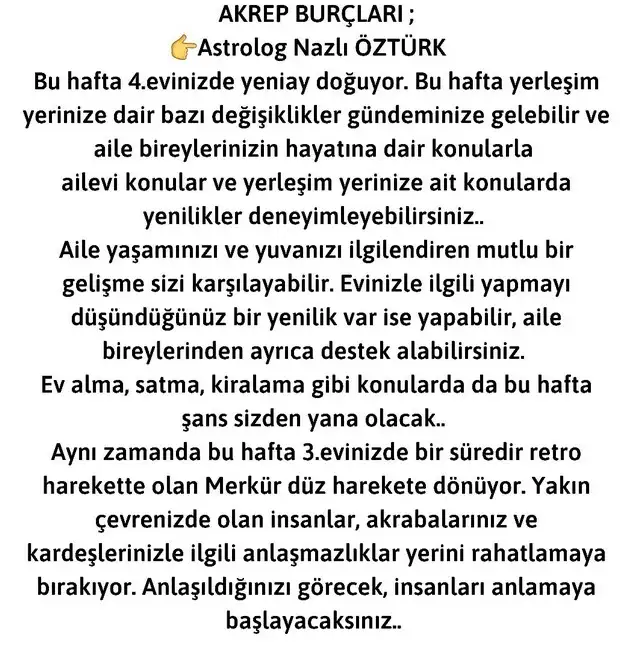 AKREP BURÇLARI ;
👉Astrolog Nazlı ÖZTÜRK
Bu hafta 4.evinizde yeniay doğuyor. Bu hafta yerleşim yerinize dair bazı değişiklikler gündeminize gelebilir ve aile bireylerinizin hayatına dair konularla ailevi konular ve yerleşim yerinize ait konularda yenilikler deneyimleyebilirsiniz..
Aile yaşamınızı ve yuvanızı ilgilendiren mutlu bir gelişme sizi karşılayabilir. Evinizle ilgili yapmayı düşündüğünüz bir yenilik var ise yapabilir, aile bireylerinden ayrıca destek alabilirsiniz.
Ev alma, satma, kiralama gibi konularda da bu hafta şans sizden yana olacak..
Aynı zamanda bu hafta 3.evinizde bir süredir retro harekette olan Merkür düz harekete dönüyor. Yakın çevrenizde olan insanlar, akrabalarınız ve kardeşlerinizle ilgili anlaşmazlıklar yerini rahatlamaya bırakıyor. Anlaşıldığınızı görecek, insanları anlamaya başlayacaksınız..